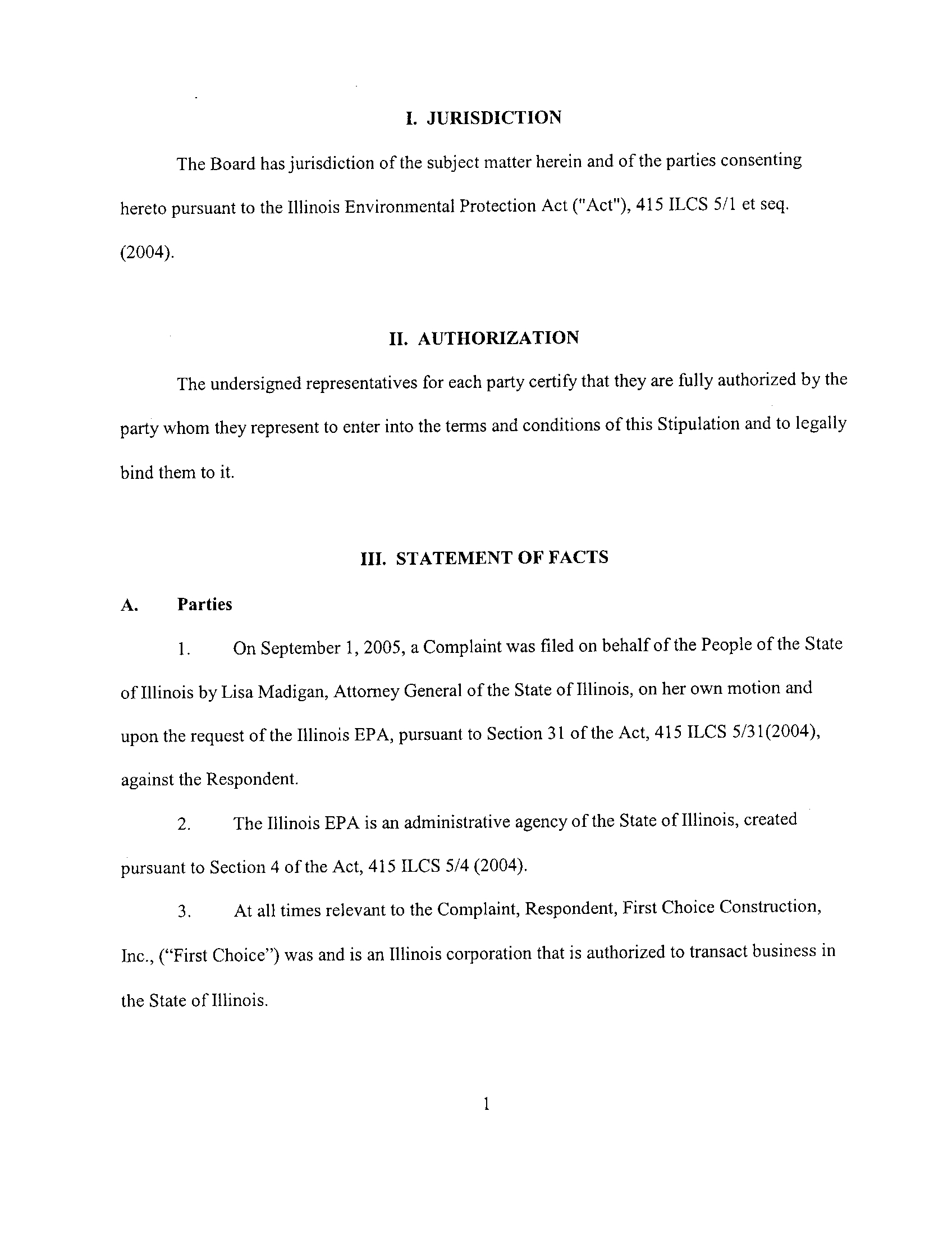 I. JURISDICTION

The Board has jurisdiction of the subject matter herein and of the parties consenting hereto pursuant to the Illinois Environmental Protection Act ("Act"), 415 ILCS 5/1 et seq. (2004).

II. AUTHORIZATION

The undersigned representatives for each party certify that they are fully authorized by the party whom they represent to enter into the terms and conditions of this Stipulation and to legally bind them to it.

III. STATEMENT OF FACTS

A. Parties

1. On September 1, 2005, a Complaint was filed on behalf of the People of the State of Illinois by Lisa Madigan, Attorney General of the State of Illinois, on her own motion and upon the request of the Illinois EPA, pursuant to Section 31 of the Act, 415 ILCS 5/31(2004), against the Respondent.

2. The Illinois EPA is an administrative agency of the State of Illinois, created pursuant to Section 4 of the Act, 415 ILCS 5/4 (2004).

3. At all times relevant to the Complaint, Respondent, First Choice Construction, Inc., ("First Choice") was and is an Illinois corporation that is authorized to transact business in the State of Illinois.

1